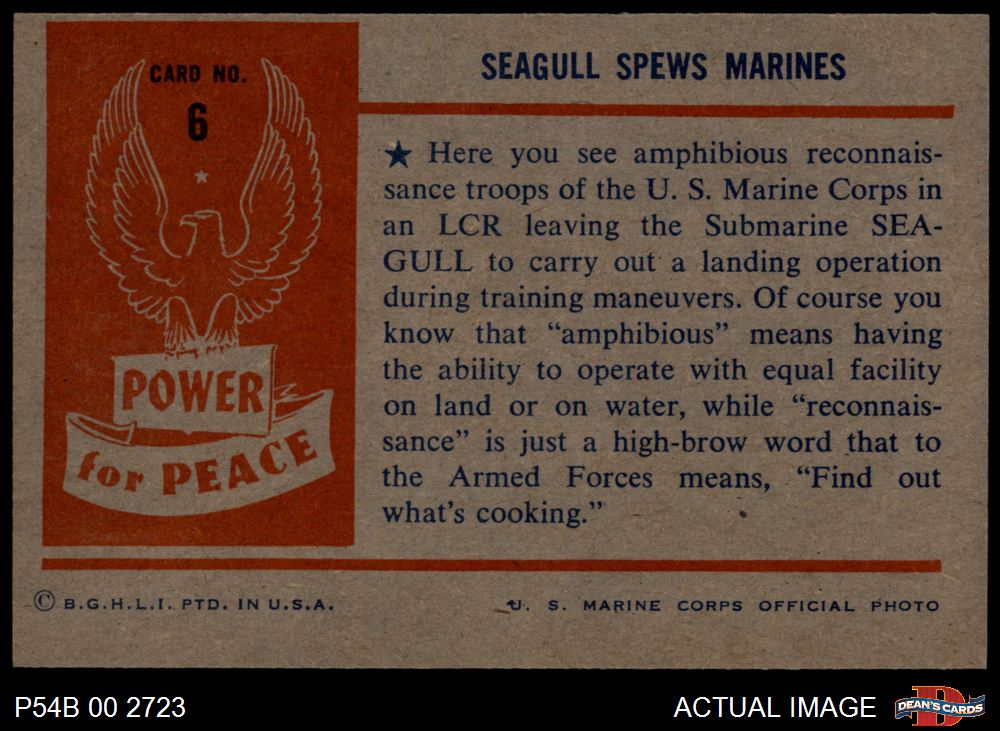 CARD NO.
6

POWER
for PEACE

SEAGULL SPEWS MARINES

★ Here you see amphibious reconnaissance troops of the U. S. Marine Corps in an LCR leaving the Submarine SEAGULL to carry out a landing operation during training maneuvers. Of course you know that "amphibious" means having the ability to operate with equal facility on land or on water, while "reconnaissance" is just a high-brow word that to the Armed Forces means, "Find out what's cooking."

© B.G.H.L.I. PTD. IN U.S.A.

U. S. MARINE CORPS OFFICIAL PHOTO

P54B 00 2723

ACTUAL IMAGE

DEAN'S CARDS